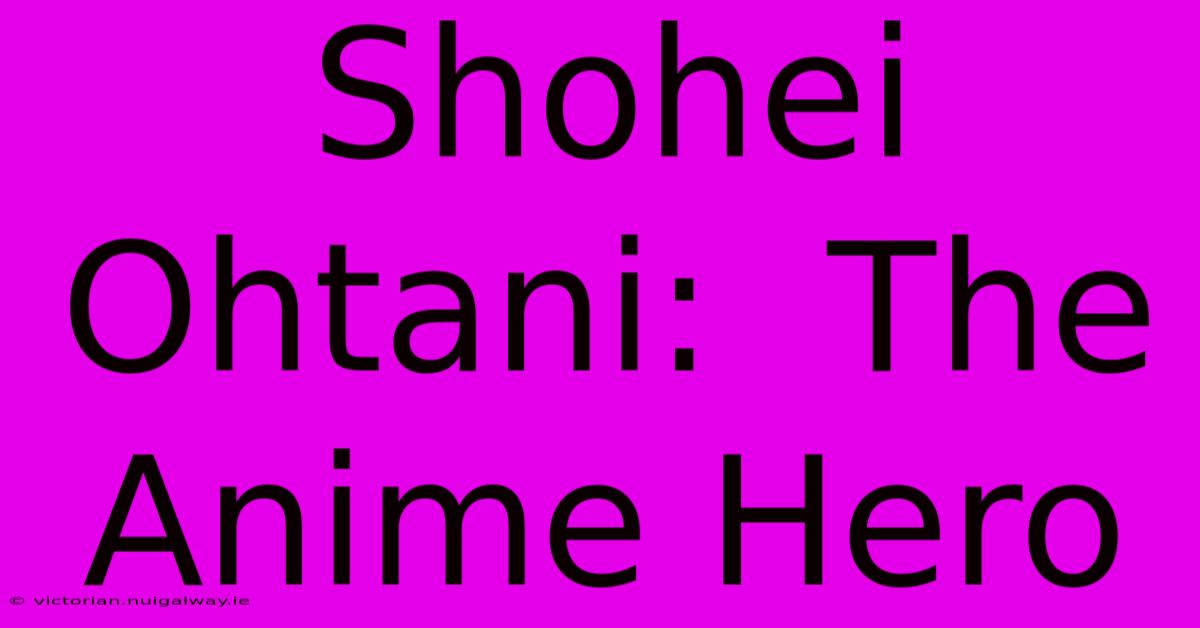 Shohei Ohtani:  The Anime Hero

© victorian.nuigalway.ie